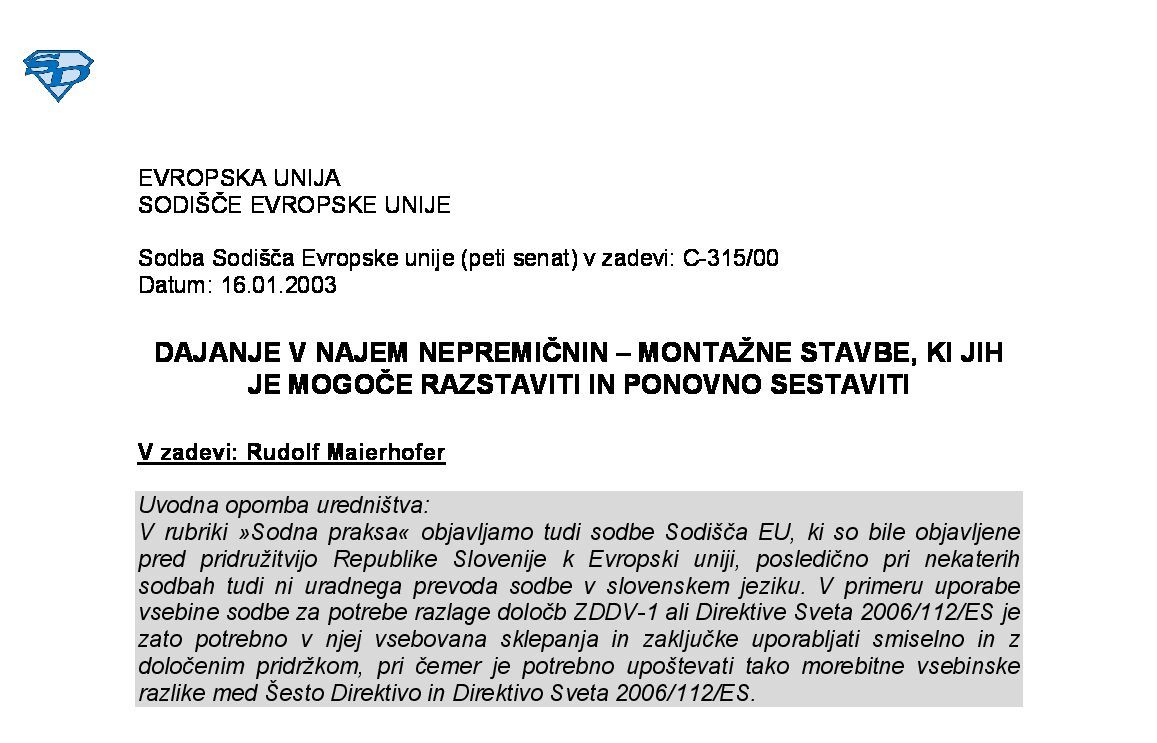 EVROPSKA UNIJA
SODIŠČE EVROPSKE UNIJE

Sodba Sodišča Evropske unije (peti senat) v zadevi: C-315/00
Datum: 16.01.2003

DAJANJE V NAJEM NEPREMIČNIN – MONTAŽNE STAVBE, KI JIH JE MOGOČE RAZSTAVITI IN PONOVNO SESTAVITI

V zadevi: Rudolf Maierhofer

Uvodna opomba uredništva:
V rubriki »Sodna praksa« objavljamo tudi sodbe Sodišča EU, ki so bile objavljene pred pridružitvijo Republike Slovenije k Evropski uniji, posledično pri nekaterih sodbah tudi ni uradnega prevoda sodbe v slovenskem jeziku. V primeru uporabe vsebine sodbe za potrebe razlage določb ZDDV-1 ali Direktive Sveta 2006/112/ES je zato potrebno v njej vsebovana sklepanja in zaključke uporabljati smiselno in z določenim pridržkom, pri čemer je potrebno upoštevati tako morebitne vsebinske razlike med Šesto Direktivo in Direktivo Sveta 2006/112/ES.